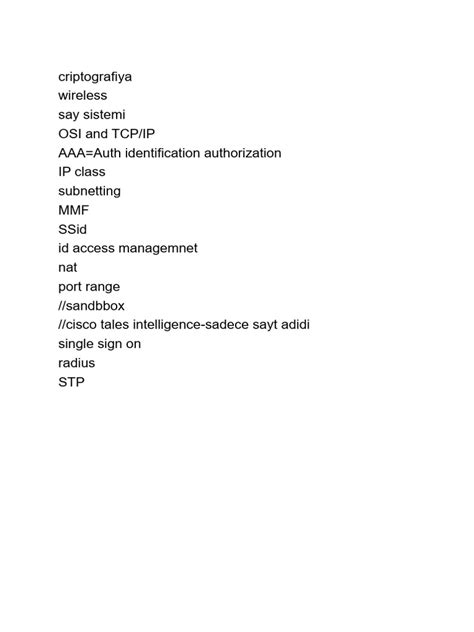 criptografiya
wireless
say sistemi
OSI and TCP/IP
AAA=Auth identification authorization
IP class
subnetting
MMF
SSid
id access managemnet
nat
port range
//sandbbox
//cisco tales intelligence-sadece sayt adidi
single sign on
radius
STP